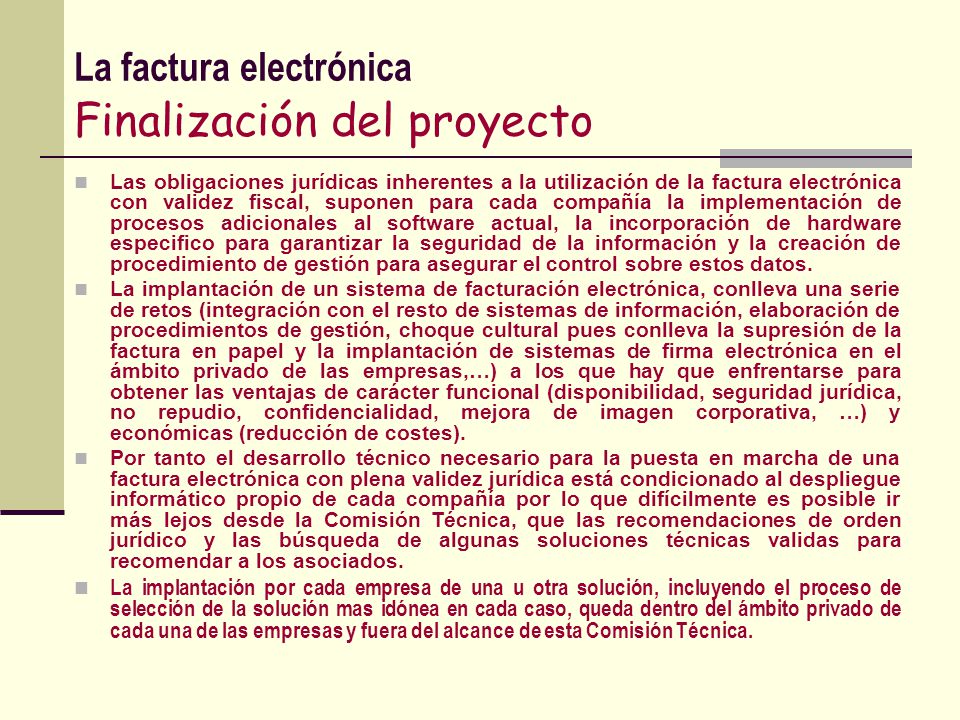 La factura electrónica
Finalización del proyecto

Las obligaciones jurídicas inherentes a la utilización de la factura electrónica con validez fiscal, suponen para cada compañía la implementación de procesos adicionales al software actual, la incorporación de hardware especifico para garantizar la seguridad de la información y la creación de procedimiento de gestión para asegurar el control sobre estos datos.

La implantación de un sistema de facturación electrónica, conlleva una serie de retos (integración con el resto de sistemas de información, elaboración de procedimientos de gestión, choque cultural pues conlleva la supresión de la factura en papel y la implantación de sistemas de firma electrónica en el ámbito privado de las empresas,…) a los que hay que enfrentarse para obtener las ventajas de carácter funcional (disponibilidad, seguridad jurídica, no repudio, confidencialidad, mejora de imagen corporativa, …) y económicas (reducción de costes).

Por tanto el desarrollo técnico necesario para la puesta en marcha de una factura electrónica con plena validez jurídica está condicionado al despliegue informático propio de cada compañía por lo que difícilmente es posible ir más lejos desde la Comisión Técnica, que las recomendaciones de orden jurídico y las búsqueda de algunas soluciones técnicas validas para recomendar a los asociados.

La implantación por cada empresa de una u otra solución, incluyendo el proceso de selección de la solución mas idónea en cada caso, queda dentro del ámbito privado de cada una de las empresas y fuera del alcance de esta Comisión Técnica.